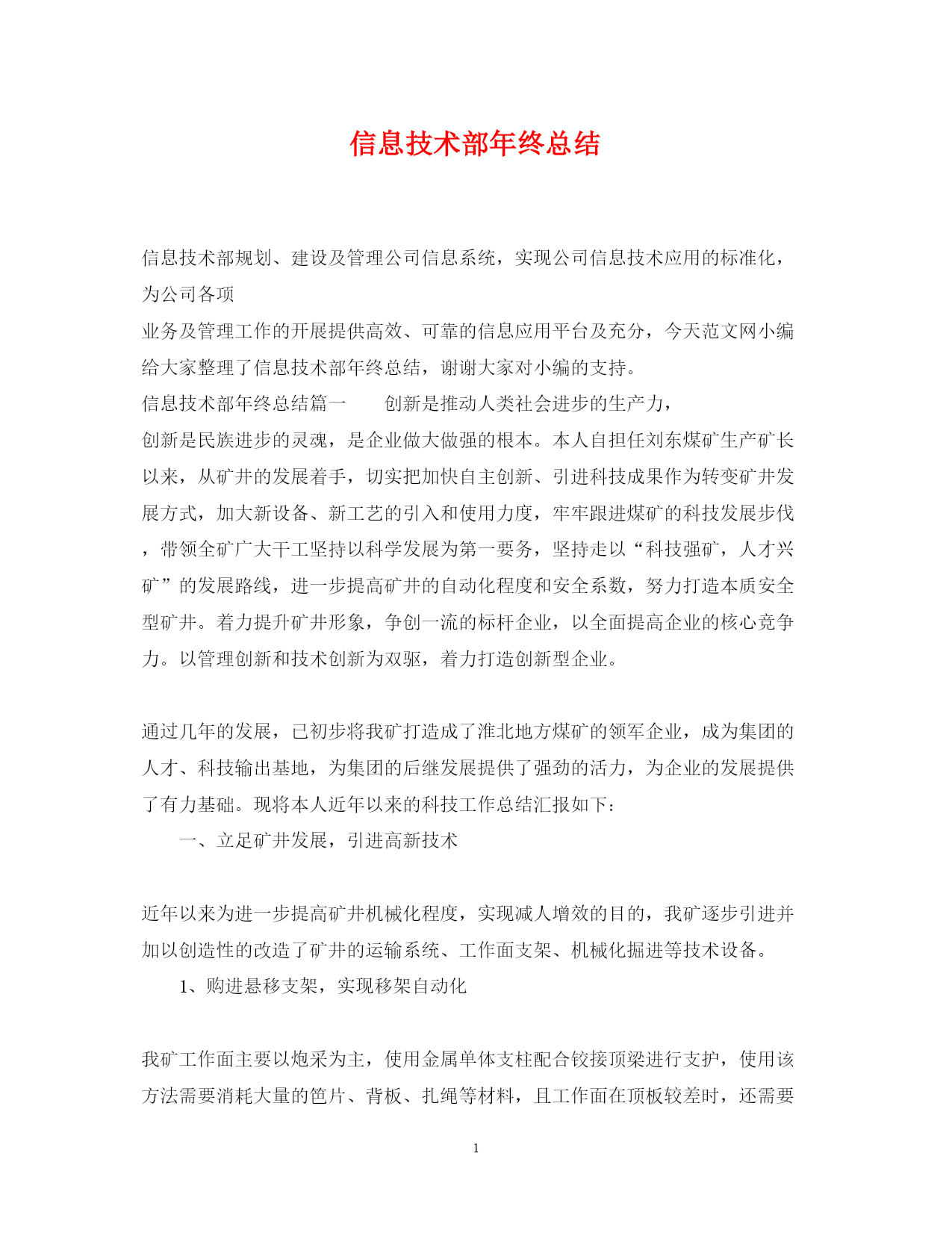 信息技术部年终总结

信息技术部规划、建设及管理公司信息系统，实现公司信息技术应用的标准化，为公司各项
业务及管理工作的开展提供高效、可靠的信息应用平台及充分，今天范文网小编给大家整理了信息技术部年终总结，谢谢大家对小编的支持。
信息技术部年终总结篇一　　创新是推动人类社会进步的生产力，
创新是民族进步的灵魂，是企业做大做强的根本。本人自担任刘东煤矿生产矿长以来，从矿井的发展着手，切实把加快自主创新、引进科技成果作为转变矿井发展方式，加大新设备、新工艺的引入和使用力度，牢牢跟进煤矿的科技发展步伐，带领全矿广大干工坚持以科学发展为第一要务，坚持走以“科技强矿，人才兴矿”的发展路线，进一步提高矿井的自动化程度和安全系数，努力打造本质安全型矿井。着力提升矿井形象，争创一流的标杆企业，以全面提高企业的核心竞争力。以管理创新和技术创新为双驱，着力打造创新型企业。

通过几年的发展，已初步将我矿打造成了淮北地方煤矿的领军企业，成为集团的人才、科技输出基地，为集团的后继发展提供了强劲的活力，为企业的发展提供了有力基础。现将本人近年以来的科技工作总结汇报如下：
　　一、立足矿井发展，引进高新技术

近年以来为进一步提高矿井机械化程度，实现减人增效的目的，我矿逐步引进并加以创造性的改造了矿井的运输系统、工作面支架、机械化掘进等技术设备。
　　1、购进悬移支架，实现移架自动化

我矿工作面主要以炮采为主，使用金属单体支柱配合铰接顶梁进行支护，使用该方法需要消耗大量的笆片、背板、扎绳等材料，且工作面在顶板较差时，还需要

1